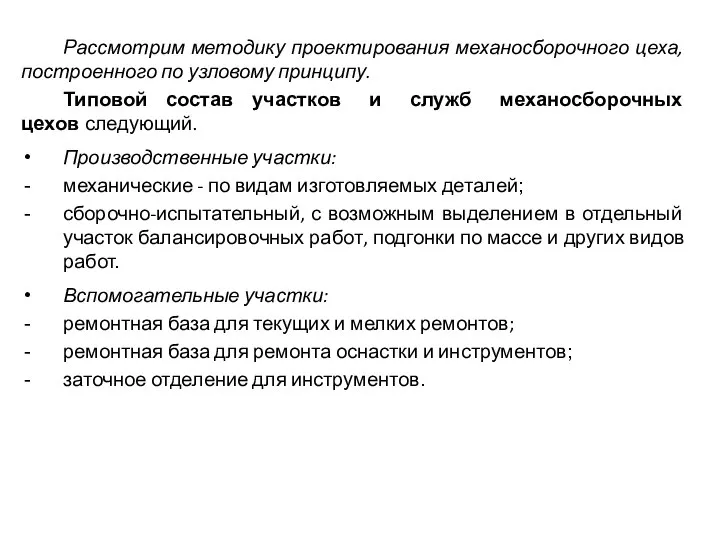 Рассмотрим методику проектирования механосборочного цеха, построенного по узловому принципу.

Типовой состав участков и служб механосборочных цехов следующий.

• Производственные участки:
- механические - по видам изготовляемых деталей;
- сборочно-испытательный, с возможным выделением в отдельный участок балансировочных работ, подгонки по массе и других видов работ.

• Вспомогательные участки:
- ремонтная база для текущих и мелких ремонтов;
- ремонтная база для ремонта оснастки и инструментов;
- заточное отделение для инструментов.